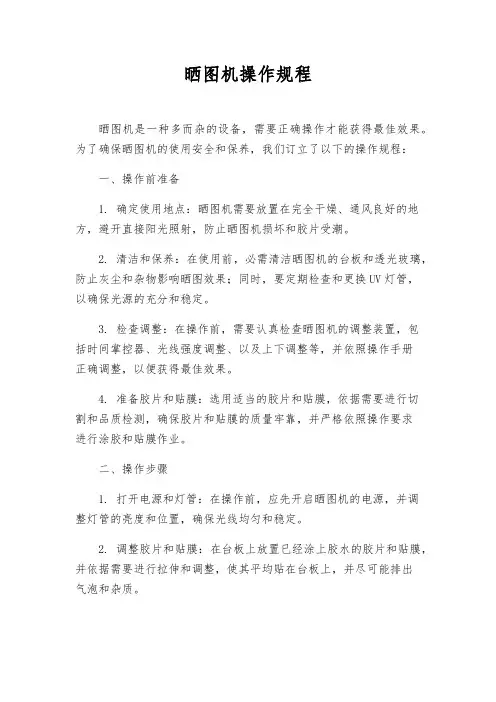 晒图机操作规程

晒图机是一种多而杂的设备，需要正确操作才能获得最佳效果。为了确保晒图机的使用安全和保养，我们订立了以下的操作规程：

一、操作前准备

1. 确定使用地点：晒图机需要放置在完全干燥、通风良好的地方，避开直接阳光照射，防止晒图机损坏和胶片受潮。

2. 清洁和保养：在使用前，必需清洁晒图机的台板和透光玻璃，防止灰尘和杂物影响晒图效果；同时，要定期检查和更换UV灯管，以确保光源的充分和稳定。

3. 检查调整：在操作前，需要认真检查晒图机的调整装置，包括时间掌控器、光线强度调整、以及上下调整等，并依照操作手册正确调整，以便获得最佳效果。

4. 准备胶片和贴膜：选用适当的胶片和贴膜，依据需要进行切割和品质检测，确保胶片和贴膜的质量牢靠，并严格依照操作要求进行涂胶和贴膜作业。

二、操作步骤

1. 打开电源和灯管：在操作前，应先开启晒图机的电源，并调整灯管的亮度和位置，确保光线均匀和稳定。

2. 调整胶片和贴膜：在台板上放置已经涂上胶水的胶片和贴膜，并依据需要进行拉伸和调整，使其平均贴在台板上，并尽可能排出气泡和杂质。